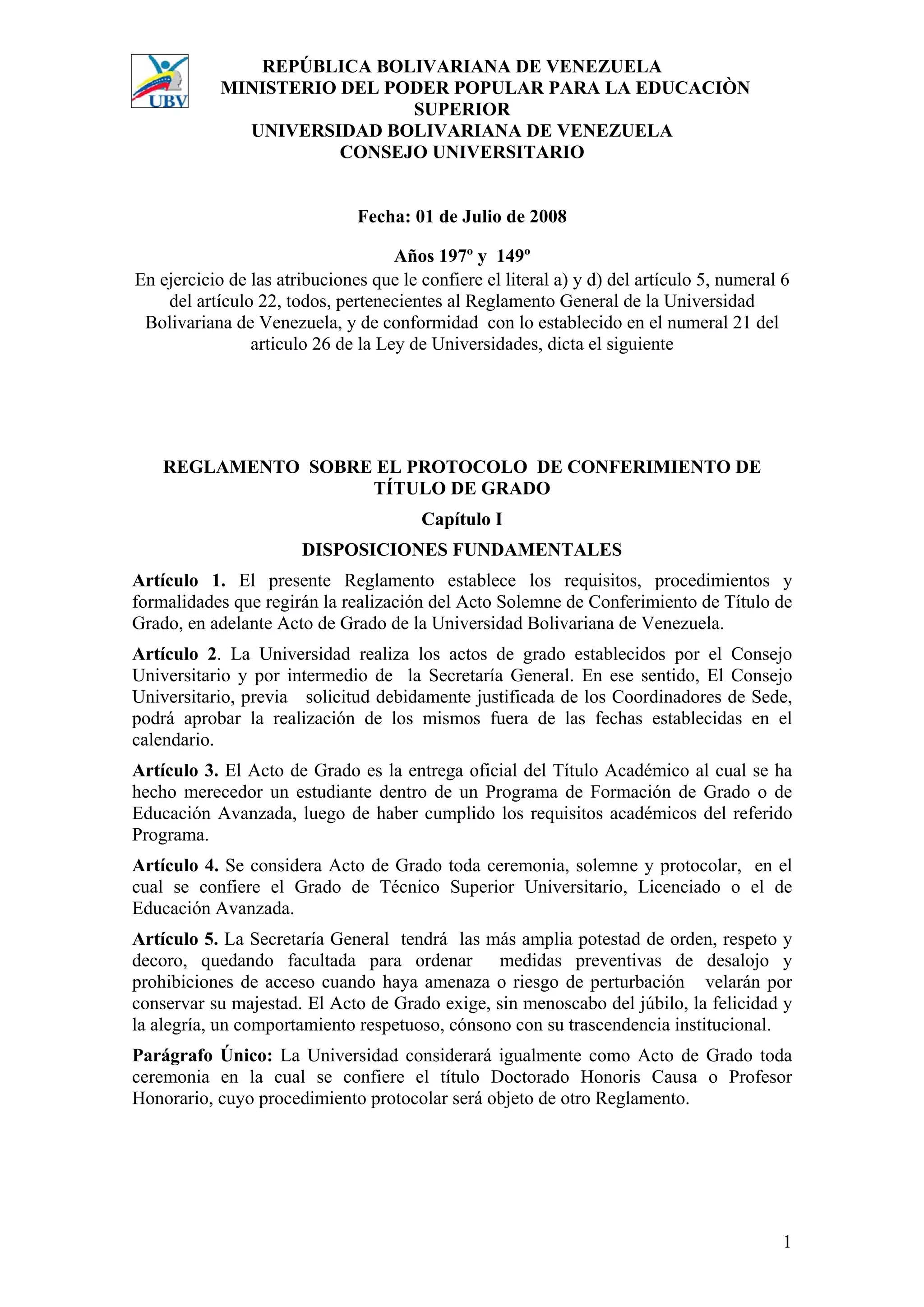 UBV

REPÚBLICA BOLIVARIANA DE VENEZUELA
MINISTERIO DEL PODER POPULAR PARA LA EDUCACIÒN SUPERIOR
UNIVERSIDAD BOLIVARIANA DE VENEZUELA
CONSEJO UNIVERSITARIO

Fecha: 01 de Julio de 2008

Años 197º y 149º

En ejercicio de las atribuciones que le confiere el literal a) y d) del artículo 5, numeral 6 del artículo 22, todos, pertenecientes al Reglamento General de la Universidad Bolivariana de Venezuela, y de conformidad con lo establecido en el numeral 21 del articulo 26 de la Ley de Universidades, dicta el siguiente

REGLAMENTO SOBRE EL PROTOCOLO DE CONFERIMIENTO DE TÍTULO DE GRADO

Capítulo I

DISPOSICIONES FUNDAMENTALES

Artículo 1. El presente Reglamento establece los requisitos, procedimientos y formalidades que regirán la realización del Acto Solemne de Conferimiento de Título de Grado, en adelante Acto de Grado de la Universidad Bolivariana de Venezuela.

Artículo 2. La Universidad realiza los actos de grado establecidos por el Consejo Universitario y por intermedio de la Secretaría General. En ese sentido, El Consejo Universitario, previa solicitud debidamente justificada de los Coordinadores de Sede, podrá aprobar la realización de los mismos fuera de las fechas establecidas en el calendario.

Artículo 3. El Acto de Grado es la entrega oficial del Título Académico al cual se ha hecho merecedor un estudiante dentro de un Programa de Formación de Grado o de Educación Avanzada, luego de haber cumplido los requisitos académicos del referido Programa.

Artículo 4. Se considera Acto de Grado toda ceremonia, solemne y protocolar, en el cual se confiere el Grado de Técnico Superior Universitario, Licenciado o el de Educación Avanzada.

Artículo 5. La Secretaría General tendrá las más amplia potestad de orden, respeto y decoro, quedando facultada para ordenar medidas preventivas de desalojo y prohibiciones de acceso cuando haya amenaza o riesgo de perturbación velarán por conservar su majestad. El Acto de Grado exige, sin menoscabo del júbilo, la felicidad y la alegría, un comportamiento respetuoso, cónsono con su trascendencia institucional.

Parágrafo Único: La Universidad considerará igualmente como Acto de Grado toda ceremonia en la cual se confiere el título Doctorado Honoris Causa o Profesor Honorario, cuyo procedimiento protocolar será objeto de otro Reglamento.

1